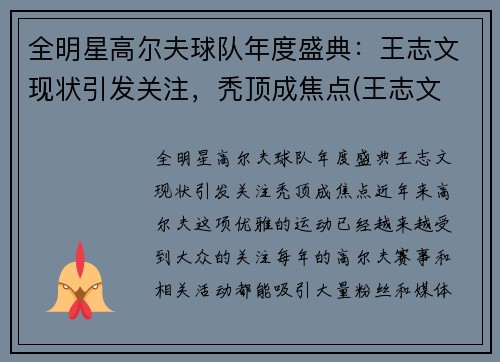 全明星高尔夫球队年度盛典：王志文现状引发关注，秃顶成焦点(王志文

全明星高尔夫球队年度盛典王志文现状引发关注秃顶成焦点近年来高尔夫这项优雅的运动已经越来越受到大众的关注每年的高尔夫赛事和相关活动都能吸引大量粉丝和媒体